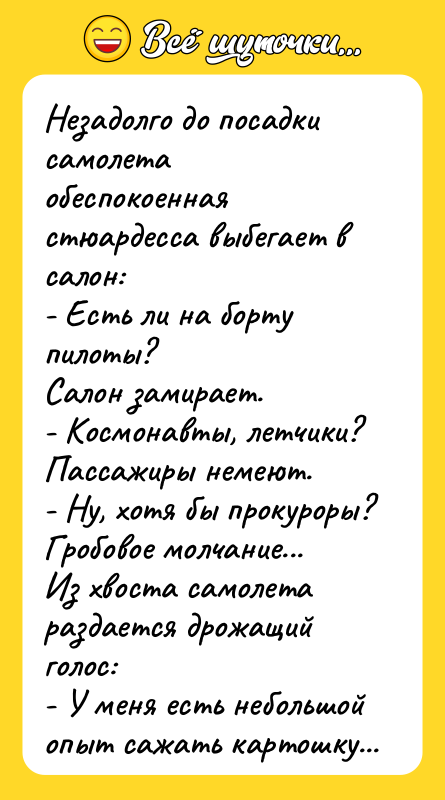 Всё шуточки...

Незадолго до посадки самолета обеспокоенная стюардесса выбегает в салон:
- Есть ли на борту пилоты?
Салон замирает.
- Космонавты, летчики?
Пассажиры немеют.
- Ну, хотя бы прокуроры?
Гробовое молчание...
Из хвоста самолета раздается дрожащий голос:
- У меня есть небольшой опыт сажать картошку...